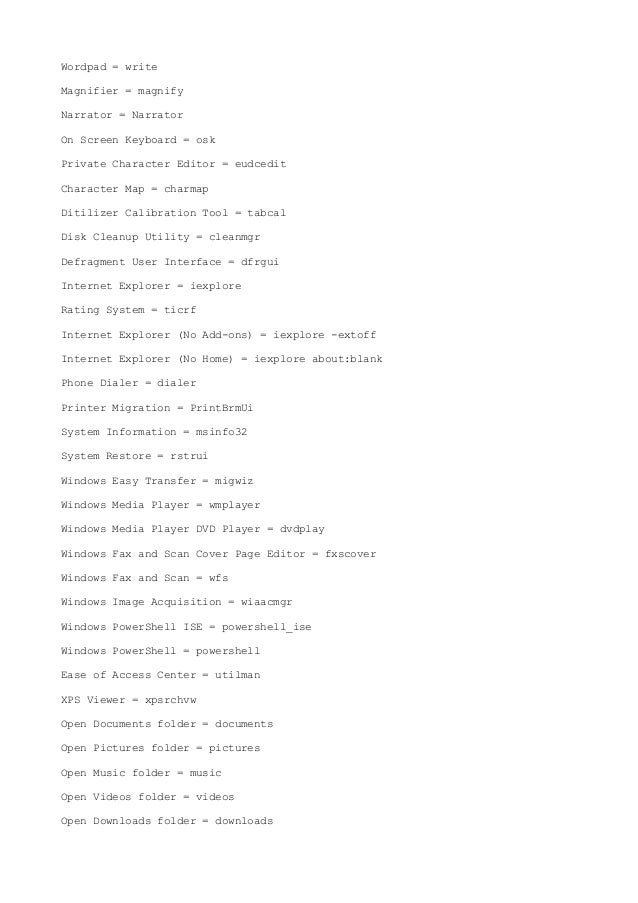 Wordpad = write

Magnifier = magnify

Narrator = Narrator

On Screen Keyboard = osk

Private Character Editor = eudcedit

Character Map = charmap

Ditilizer Calibration Tool = tabcal

Disk Cleanup Utility = cleanmgr

Defragment User Interface = dfrgui

Internet Explorer = iexplore

Rating System = ticrf

Internet Explorer (No Add-ons) = iexplore -extoff

Internet Explorer (No Home) = iexplore about:blank

Phone Dialer = dialer

Printer Migration = PrintBrmUi

System Information = msinfo32

System Restore = rstrui

Windows Easy Transfer = migwiz

Windows Media Player = wmplayer

Windows Media Player DVD Player = dvdplay

Windows Fax and Scan Cover Page Editor = fxscover

Windows Fax and Scan = wfs

Windows Image Acquisition = wiaacmgr

Windows PowerShell ISE = powershell_ise

Windows PowerShell = powershell

Ease of Access Center = utilman

XPS Viewer = xpsrchvw

Open Documents folder = documents

Open Pictures folder = pictures

Open Music folder = music

Open Videos folder = videos

Open Downloads folder = downloads